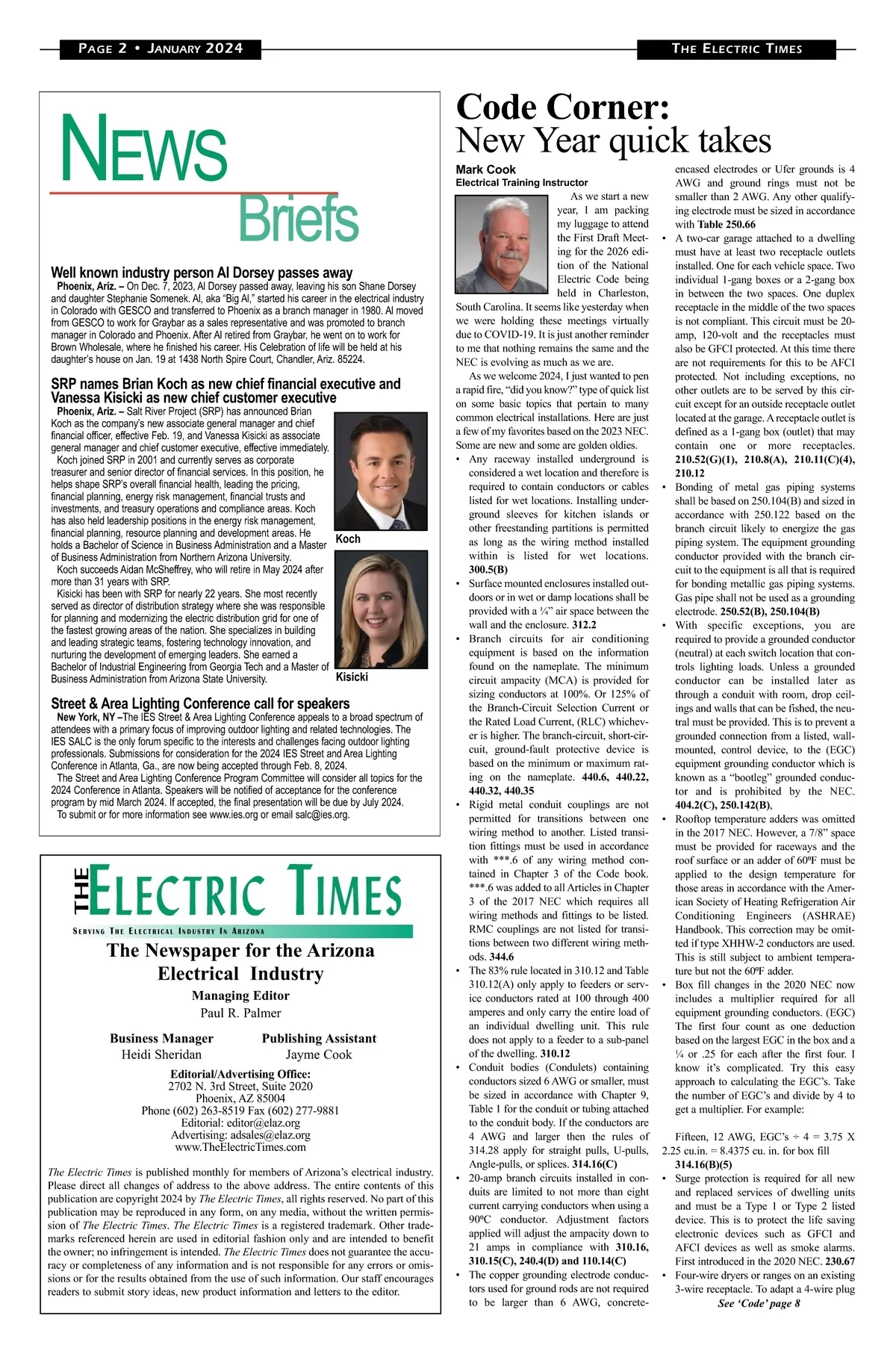 PAGE 2 • JANUARY 2024

THE ELECTRIC TIMES

NEWS Briefs

Well known industry person Al Dorsey passes away

Phoenix, Ariz. – On Dec. 7, 2023, Al Dorsey passed away, leaving his son Shane Dorsey and daughter Stephanie Somenek. Al, aka "Big Al," started his career in the electrical industry in Colorado with GESCO and transferred to Phoenix as a branch manager in 1980. Al moved from GESCO to work for Graybar as a sales representative and was promoted to branch manager in Colorado and Phoenix. After Al retired from Graybar, he went on to work for Brown Wholesale, where he finished his career. His Celebration of life will be held at his daughter's house on Jan. 19 at 1438 North Spire Court, Chandler, Ariz. 85224.

SRP names Brian Koch as new chief financial executive and Vanessa Kisicki as new chief customer executive

Phoenix, Ariz. – Salt River Project (SRP) has announced Brian Koch as the company's new associate general manager and chief financial officer, effective Feb. 19, and Vanessa Kisicki as associate general manager and chief customer executive, effective immediately.

Koch joined SRP in 2001 and currently serves as corporate treasurer and senior director of financial services. In this position, he helps shape SRP's overall financial health, leading the pricing, financial planning, energy risk management, financial trusts and investments, and treasury operations and compliance areas. Koch has also held leadership positions in the energy risk management, financial planning, resource planning and development areas. He holds a Bachelor of Science in Business Administration and a Master of Business Administration from Northern Arizona University.

Koch succeeds Aidan McSheffrey, who will retire in May 2024 after more than 31 years with SRP.

Kisicki has been with SRP for nearly 22 years. She most recently served as director of distribution strategy where she was responsible for planning and modernizing the electric distribution grid for one of the fastest growing areas of the nation. She specializes in building and leading strategic teams, fostering technology innovation, and nurturing the development of emerging leaders. She earned a Bachelor of Industrial Engineering from Georgia Tech and a Master of Business Administration from Arizona State University.

Koch

Kisicki

Street & Area Lighting Conference call for speakers

New York, NY –The IES Street & Area Lighting Conference appeals to a broad spectrum of attendees with a primary focus of improving outdoor lighting and related technologies. The IES SALC is the only forum specific to the interests and challenges facing outdoor lighting professionals. Submissions for consideration for the 2024 IES Street and Area Lighting Conference in Atlanta, Ga., are now being accepted through Feb. 8, 2024.

The Street and Area Lighting Conference Program Committee will consider all topics for the 2024 Conference in Atlanta. Speakers will be notified of acceptance for the conference program by mid March 2024. If accepted, the final presentation will be due by July 2024.

To submit or for more information see www.ies.org or email salc@ies.org.

THE ELECTRIC TIMES

SERVING THE ELECTRICAL INDUSTRY IN ARIZONA

The Newspaper for the Arizona Electrical Industry

Managing Editor
Paul R. Palmer

Business Manager
Heidi Sheridan

Publishing Assistant
Jayme Cook

Editorial/Advertising Office:
2702 N. 3rd Street, Suite 2020
Phoenix, AZ 85004
Phone (602) 263-8519 Fax (602) 277-9881
Editorial: editor@elaz.org
Advertising: adsales@elaz.org
www.TheElectricTimes.com

The Electric Times is published monthly for members of Arizona's electrical industry. Please direct all changes of address to the above address. The entire contents of this publication are copyright 2024 by The Electric Times, all rights reserved. No part of this publication may be reproduced in any form, on any media, without the written permission of The Electric Times. The Electric Times is a registered trademark. Other trademarks referenced herein are used in editorial fashion only and are intended to benefit the owner; no infringement is intended. The Electric Times does not guarantee the accuracy or completeness of any information and is not responsible for any errors or omissions or for the results obtained from the use of such information. Our staff encourages readers to submit story ideas, new product information and letters to the editor.

Code Corner:
New Year quick takes

Mark Cook
Electrical Training Instructor

As we start a new year, I am packing my luggage to attend the First Draft Meeting for the 2026 edition of the National Electric Code being held in Charleston, South Carolina. It seems like yesterday when we were holding these meetings virtually due to COVID-19. It is just another reminder to me that nothing remains the same and the NEC is evolving as much as we are.

As we welcome 2024, I just wanted to pen a rapid fire, "did you know?" type of quick list on some basic topics that pertain to many common electrical installations. Here are just a few of my favorites based on the 2023 NEC. Some are new and some are golden oldies.

• Any raceway installed underground is considered a wet location and therefore is required to contain conductors or cables listed for wet locations. Installing underground sleeves for kitchen islands or other freestanding partitions is permitted as long as the wiring method installed within is listed for wet locations. 300.5(B)

• Surface mounted enclosures installed outdoors or in wet or damp locations shall be provided with a ¼" air space between the wall and the enclosure. 312.2

• Branch circuits for air conditioning equipment is based on the information found on the nameplate. The minimum circuit ampacity (MCA) is provided for sizing conductors at 100%. Or 125% of the Branch-Circuit Selection Current or the Rated Load Current, (RLC) whichever is higher. The branch-circuit, short-circuit, ground-fault protective device is based on the minimum or maximum rating on the nameplate. 440.6, 440.22, 440.32, 440.35

• Rigid metal conduit couplings are not permitted for transitions between one wiring method to another. Listed transition fittings must be used in accordance with ***.6 of any wiring method contained in Chapter 3 of the Code book. ***.6 was added to all Articles in Chapter 3 of the 2017 NEC which requires all wiring methods and fittings to be listed. RMC couplings are not listed for transitions between two different wiring methods. 344.6

• The 83% rule located in 310.12 and Table 310.12(A) only apply to feeders or service conductors rated at 100 through 400 amperes and only carry the entire load of an individual dwelling unit. This rule does not apply to a feeder to a sub-panel of the dwelling. 310.12

• Conduit bodies (Condulets) containing conductors sized 6 AWG or smaller, must be sized in accordance with Chapter 9, Table 1 for the conduit or tubing attached to the conduit body. If the conductors are 4 AWG and larger then the rules of 314.28 apply for straight pulls, U-pulls, Angle-pulls, or splices. 314.16(C)

• 20-amp branch circuits installed in conduits are limited to not more than eight current carrying conductors when using a 90ºC conductor. Adjustment factors applied will adjust the ampacity down to 21 amps in compliance with 310.16, 310.15(C), 240.4(D) and 110.14(C)

• The copper grounding electrode conductors used for ground rods are not required to be larger than 6 AWG, concrete-encased electrodes or Ufer grounds is 4 AWG and ground rings must not be smaller than 2 AWG. Any other qualifying electrode must be sized in accordance with Table 250.66

• A two-car garage attached to a dwelling must have at least two receptacle outlets installed. One for each vehicle space. Two individual 1-gang boxes or a 2-gang box in between the two spaces. One duplex receptacle in the middle of the two spaces is not compliant. This circuit must be 20-amp, 120-volt and the receptacles must also be GFCI protected. At this time there are not requirements for this to be AFCI protected. Not including exceptions, no other outlets are to be served by this circuit except for an outside receptacle outlet located at the garage. A receptacle outlet is defined as a 1-gang box (outlet) that may contain one or more receptacles. 210.52(G)(1), 210.8(A), 210.11(C)(4), 210.12

• Bonding of metal gas piping systems shall be based on 250.104(B) and sized in accordance with 250.122 based on the branch circuit likely to energize the gas piping system. The equipment grounding conductor provided with the branch circuit to the equipment is all that is required for bonding metallic gas piping systems. Gas pipe shall not be used as a grounding electrode. 250.52(B), 250.104(B)

• With specific exceptions, you are required to provide a grounded conductor (neutral) at each switch location that controls lighting loads. Unless a grounded conductor can be installed later as through a conduit with room, drop ceilings and walls that can be fished, the neutral must be provided. This is to prevent a grounded connection from a listed, wall-mounted, control device, to the (EGC) equipment grounding conductor which is known as a "bootleg" grounded conductor and is prohibited by the NEC. 404.2(C), 250.142(B),

• Rooftop temperature adders was omitted in the 2017 NEC. However, a 7/8" space must be provided for raceways and the roof surface or an adder of 60ºF must be applied to the design temperature for those areas in accordance with the American Society of Heating Refrigeration Air Conditioning Engineers (ASHRAE) Handbook. This correction may be omitted if type XHHW-2 conductors are used. This is still subject to ambient temperature but not the 60ºF adder.

• Box fill changes in the 2020 NEC now includes a multiplier required for all equipment grounding conductors. (EGC) The first four count as one deduction based on the largest EGC in the box and a ¼ or .25 for each after the first four. I know it's complicated. Try this easy approach to calculating the EGC's. Take the number of EGC's and divide by 4 to get a multiplier. For example:

Fifteen, 12 AWG, EGC's ÷ 4 = 3.75 X 2.25 cu.in. = 8.4375 cu. in. for box fill 314.16(B)(5)

• Surge protection is required for all new and replaced services of dwelling units and must be a Type 1 or Type 2 listed device. This is to protect the life saving electronic devices such as GFCI and AFCI devices as well as smoke alarms. First introduced in the 2020 NEC. 230.67

• Four-wire dryers or ranges on an existing 3-wire receptacle. To adapt a 4-wire plug

See 'Code' page 8